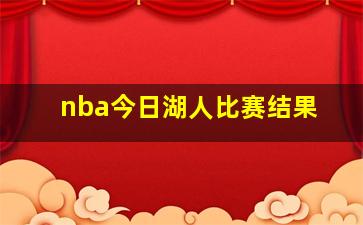 nba今日湖人比赛结果